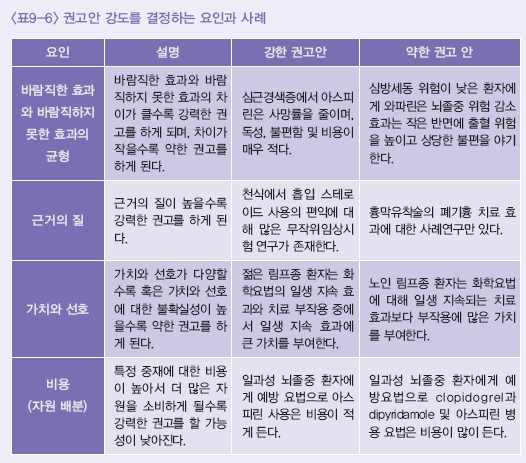 〈표9-6〉 권고안 강도를 결정하는 요인과 사례

| 요인 | 설명 | 강한 권고안 | 약한 권고 안 |
|---|---|---|---|
| 바람직한 효과와 바람직하지 못한 효과의 균형 | 바람직한 효과와 바람직하지 못한 효과의 차이가 클수록 강력한 권고를 하게 되며, 차이가 작을수록 약한 권고를 하게 된다. | 심근경색증에서 아스피린은 사망률을 줄이며, 독성, 불편함 및 비용이 매우 적다. | 심방세동 위험이 낮은 환자에게 와파린은 뇌졸중 위험 감소 효과는 작은 반면에 출혈 위험을 높이고 상당한 불편을 야기한다. |
| 근거의 질 | 근거의 질이 높을수록 강력한 권고를 하게 된다. | 천식에서 흡입 스테로이드 사용의 편익에 대해 많은 무작위임상시험 연구가 존재한다. | 흉막유착술의 폐기흉 치료 효과에 대한 사례연구만 있다. |
| 가치와 선호 | 가치와 선호가 다양할수록 혹은 가치와 선호에 대한 불확실성이 높을수록 약한 권고를 하게 된다. | 젊은 림프종 환자는 화학요법의 일생 지속 효과와 치료 부작용 중에서 일생 지속 효과에 큰 가치를 부여한다. | 노인 림프종 환자는 화학요법에 대해 일생 지속되는 치료 효과보다 부작용에 많은 가치를 부여한다. |
| 비용 (자원 배분) | 특정 중재에 대한 비용이 높아서 더 많은 자원을 소비하게 될수록 강력한 권고를 할 가능성이 낮아진다. | 일과성 뇌졸중 환자에게 예방 요법으로 아스피린 사용은 비용이 적게 든다. | 일과성 뇌졸중 환자에게 예방요법으로 clopidogrel과 dipyridamole 및 아스피린 병용 요법은 비용이 많이 든다. |